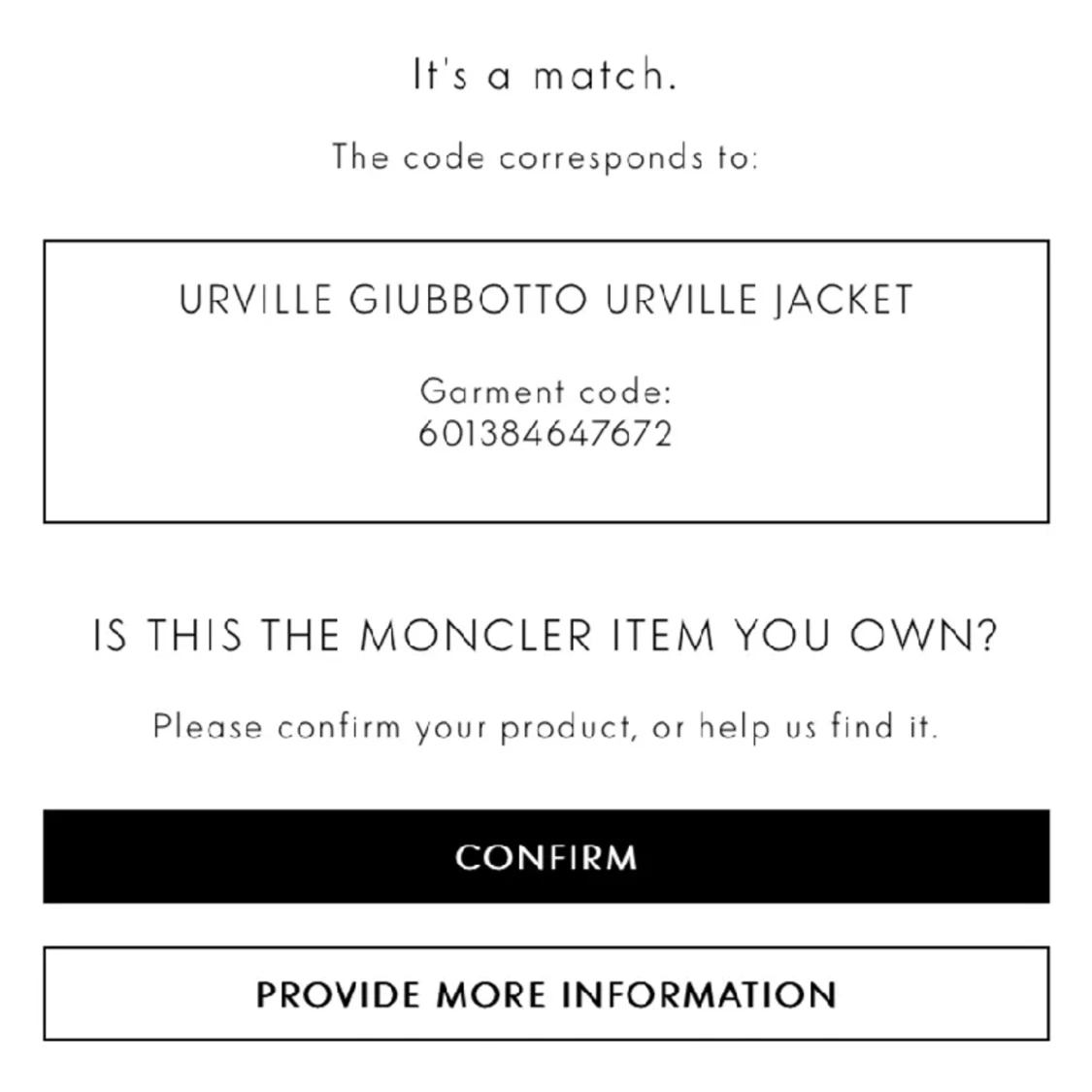 It's a match.

The code corresponds to:

URVILLE GIUBBOTTO URVILLE JACKET

Garment code:
601384647672

IS THIS THE MONCLER ITEM YOU OWN?

Please confirm your product, or help us find it.

CONFIRM

PROVIDE MORE INFORMATION